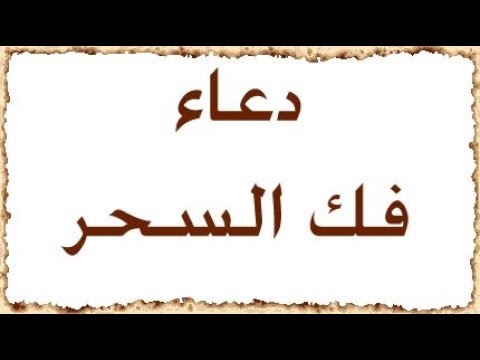 دعاء
فك السحر